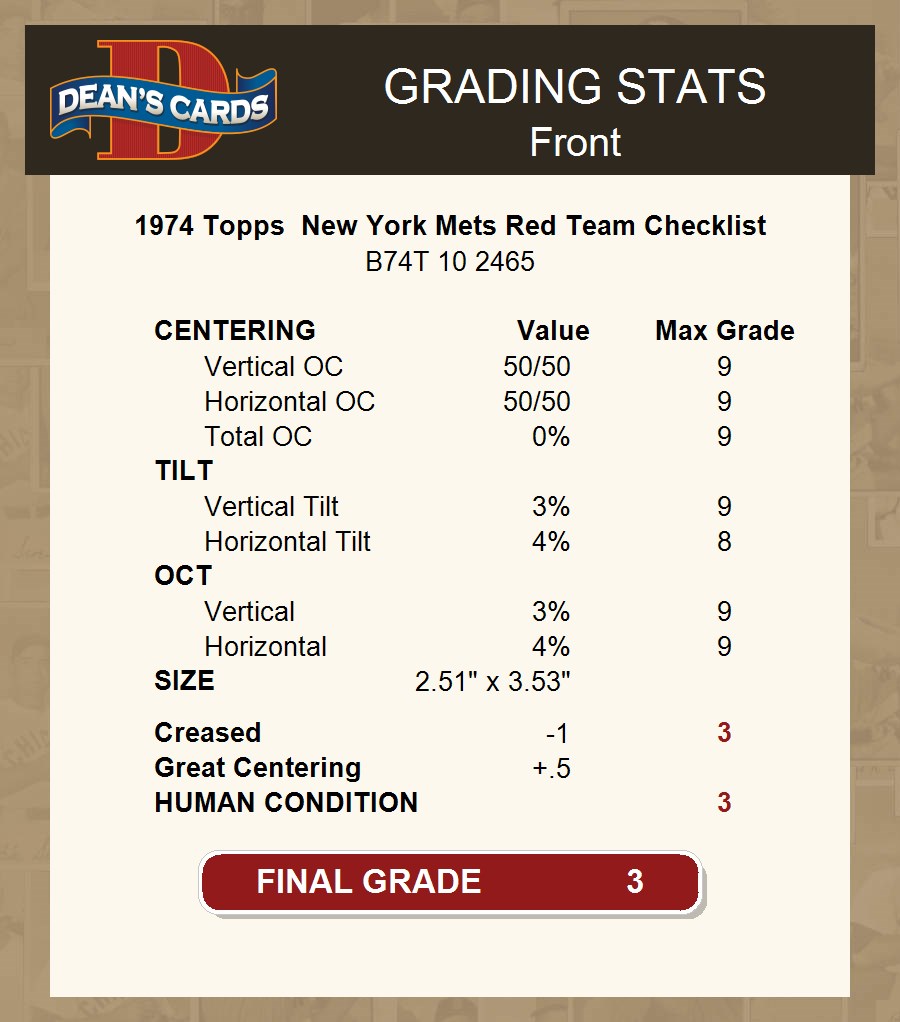 DEAN'S CARDS

GRADING STATS
Front

1974 Topps New York Mets Red Team Checklist
B74T 10 2465

| CENTERING | Value | Max Grade |
|---|---|---|
| Vertical OC | 50/50 | 9 |
| Horizontal OC | 50/50 | 9 |
| Total OC | 0% | 9 |
| TILT | | |
| Vertical Tilt | 3% | 9 |
| Horizontal Tilt | 4% | 8 |
| OCT | | |
| Vertical | 3% | 9 |
| Horizontal | 4% | 9 |
| SIZE | 2.51" x 3.53" | |
| Creased | -1 | 3 |
| Great Centering | +.5 | |
| HUMAN CONDITION | | 3 |

FINAL GRADE 3